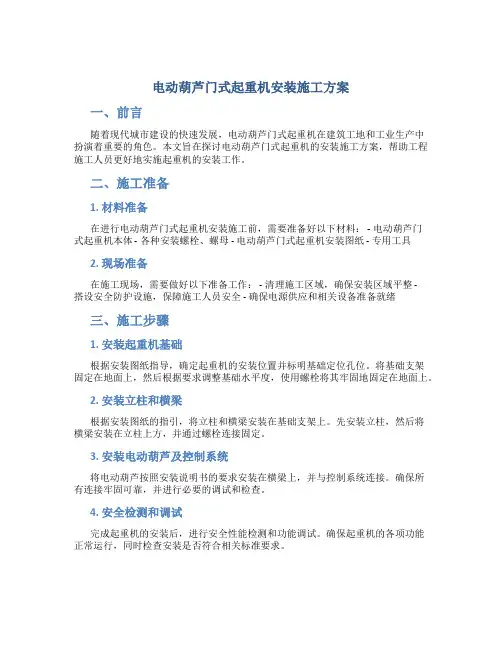 电动葫芦门式起重机安装施工方案

一、前言

随着现代城市建设的快速发展，电动葫芦门式起重机在建筑工地和工业生产中扮演着重要的角色。本文旨在探讨电动葫芦门式起重机的安装施工方案，帮助工程施工人员更好地实施起重机的安装工作。

二、施工准备

1. 材料准备

在进行电动葫芦门式起重机安装施工前，需要准备好以下材料： - 电动葫芦门式起重机本体 - 各种安装螺栓、螺母 - 电动葫芦门式起重机安装图纸 - 专用工具

2. 现场准备

在施工现场，需要做好以下准备工作： - 清理施工区域，确保安装区域平整 - 搭设安全防护设施，保障施工人员安全 - 确保电源供应和相关设备准备就绪

三、施工步骤

1. 安装起重机基础

根据安装图纸指导，确定起重机的安装位置并标明基础定位孔位。将基础支架固定在地面上，然后根据要求调整基础水平度，使用螺栓将其牢固地固定在地面上。

2. 安装立柱和横梁

根据安装图纸的指引，将立柱和横梁安装在基础支架上。先安装立柱，然后将横梁安装在立柱上方，并通过螺栓连接固定。

3. 安装电动葫芦及控制系统

将电动葫芦按照安装说明书的要求安装在横梁上，并与控制系统连接。确保所有连接牢固可靠，并进行必要的调试和检查。

4. 安全检测和调试

完成起重机的安装后，进行安全性能检测和功能调试。确保起重机的各项功能正常运行，同时检查安装是否符合相关标准要求。